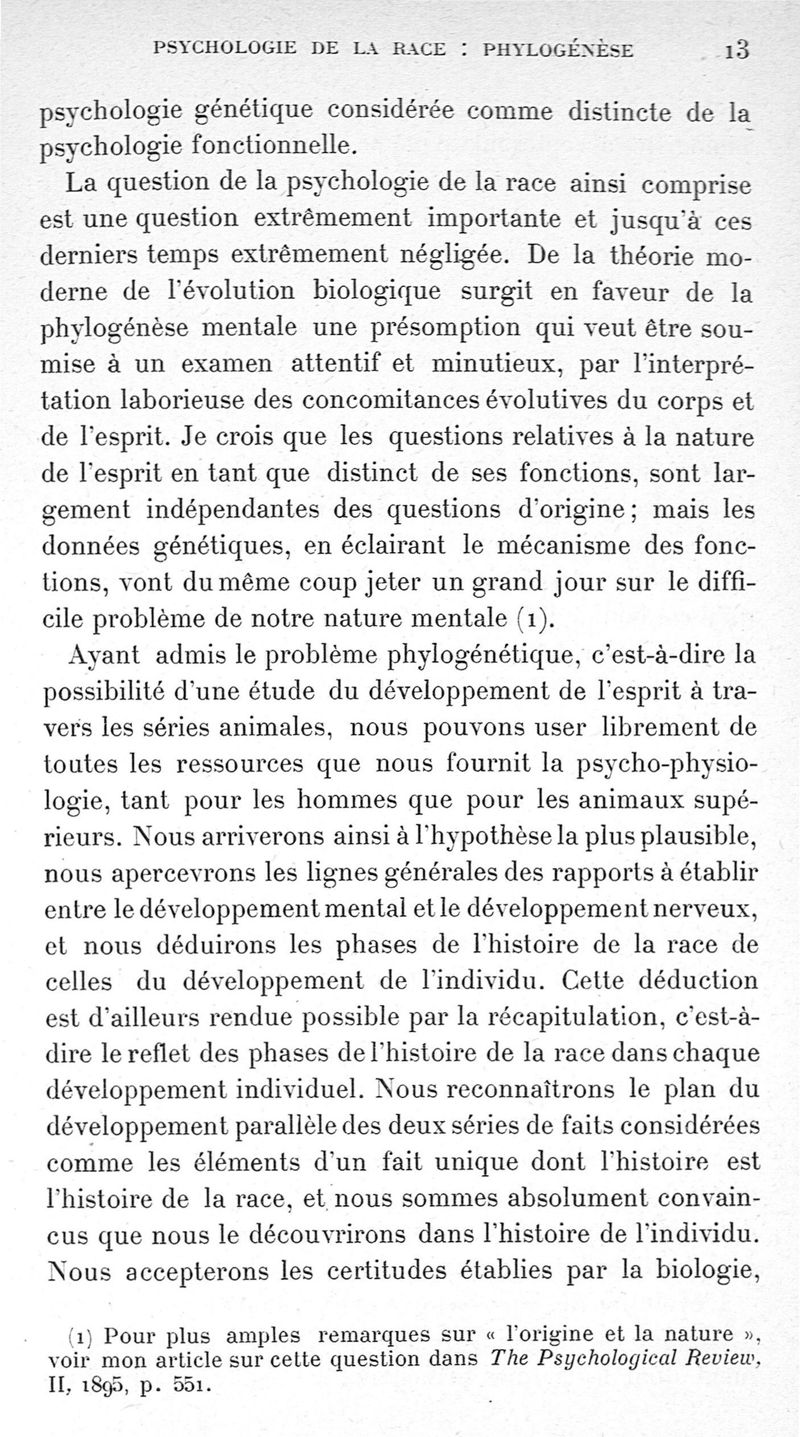 PSYCHOLOGIE DE LA RACE : PHYLOGÉNÈSE 13

psychologie génétique considérée comme distincte de la psychologie fonctionnelle.

La question de la psychologie de la race ainsi comprise est une question extrêmement importante et jusqu'à ces derniers temps extrêmement négligée. De la théorie moderne de l'évolution biologique surgit en faveur de la phylogénèse mentale une présomption qui veut être soumise à un examen attentif et minutieux, par l'interprétation laborieuse des concomitances évolutives du corps et de l'esprit. Je crois que les questions relatives à la nature de l'esprit en tant que distinct de ses fonctions, sont largement indépendantes des questions d'origine ; mais les données génétiques, en éclairant le mécanisme des fonctions, vont du même coup jeter un grand jour sur le difficile problème de notre nature mentale (1).

Ayant admis le problème phylogénétique, c'est-à-dire la possibilité d'une étude du développement de l'esprit à travers les séries animales, nous pouvons user librement de toutes les ressources que nous fournit la psycho-physiologie, tant pour les hommes que pour les animaux supérieurs. Nous arriverons ainsi à l'hypothèse la plus plausible, nous apercevrons les lignes générales des rapports à établir entre le développement mental et le développement nerveux, et nous déduirons les phases de l'histoire de la race de celles du développement de l'individu. Cette déduction est d'ailleurs rendue possible par la récapitulation, c'est-à-dire le reflet des phases de l'histoire de la race dans chaque développement individuel. Nous reconnaîtrons le plan du développement parallèle des deux séries de faits considérées comme les éléments d'un fait unique dont l'histoire est l'histoire de la race, et nous sommes absolument convaincus que nous le découvrirons dans l'histoire de l'individu. Nous accepterons les certitudes établies par la biologie,

(1) Pour plus amples remarques sur « l'origine et la nature », voir mon article sur cette question dans The Psychological Review, II, 1895, p. 551.